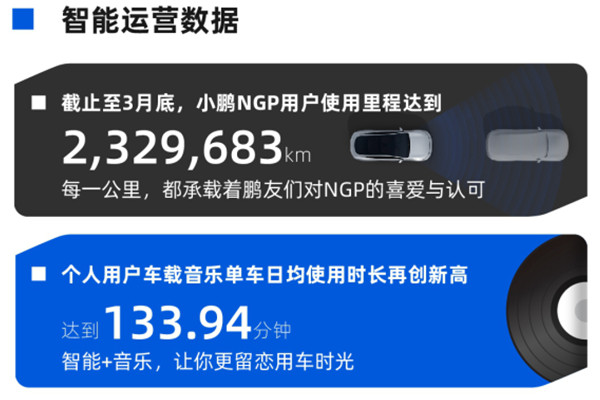 智能运营数据

截止至3月底，小鹏NGP用户使用里程达到

2,329,683km

每一公里，都承载着鹏友们对NGP的喜爱与认可

个人用户车载音乐单车日均使用时长再创新高

达到133.94分钟

智能+音乐，让你更留恋用车时光